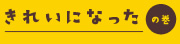 きれいになった

の巻